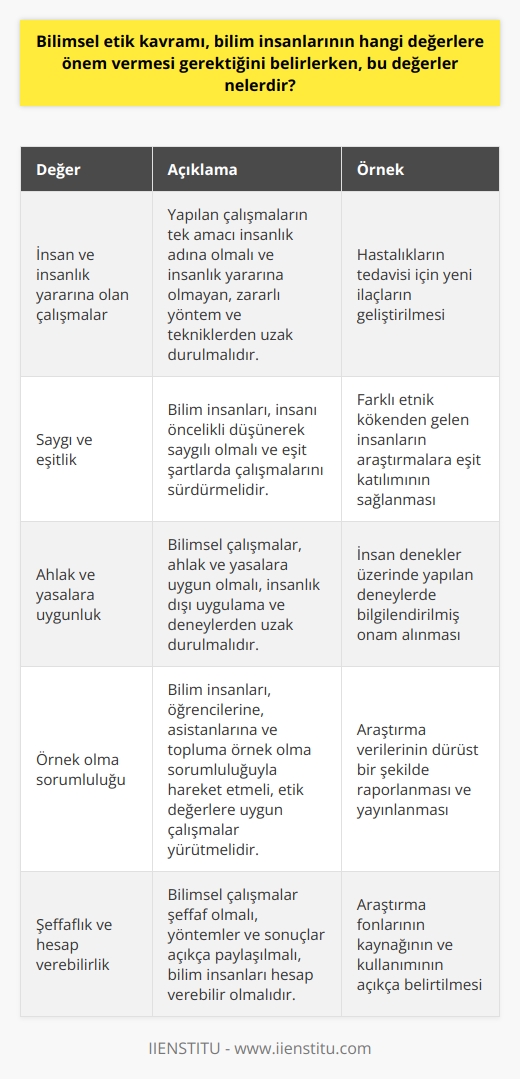 Bilimsel etik kavramı, bilim insanlarının hangi değerlere önem vermesi gerektiğini belirlerken, bu değerler nelerdir?

| Değer | Açıklama | Örnek |
|---|---|---|
| İnsan ve insanlık yararına olan çalışmalar | Yapılan çalışmaların tek amacı insanlık adına olmalı ve insanlık yararına olmayan, zararlı yöntem ve tekniklerden uzak durulmalıdır. | Hastalıkların tedavisi için yeni ilaçların geliştirilmesi |
| Saygı ve eşitlik | Bilim insanları, insanı öncelikli düşünerek saygılı olmalı ve eşit şartlarda çalışmalarını sürdürmelidir. | Farklı etnik kökenden gelen insanların araştırmalara eşit katılımının sağlanması |
| Ahlak ve yasalara uygunluk | Bilimsel çalışmalar, ahlak ve yasalara uygun olmalı, insanlık dışı uygulama ve deneylerden uzak durulmalıdır. | İnsan denekler üzerinde yapılan deneylerde bilgilendirilmiş onam alınması |
| Örnek olma sorumluluğu | Bilim insanları, öğrencilerine, asistanlarına ve topluma örnek olma sorumluluğuyla hareket etmeli, etik değerlere uygun çalışmalar yürütmelidir. | Araştırma verilerinin dürüst bir şekilde raporlanması ve yayınlanması |
| Şeffaflık ve hesap verebilirlik | Bilimsel çalışmalar şeffaf olmalı, yöntemler ve sonuçlar açıkça paylaşılmalı, bilim insanları hesap verebilir olmalıdır. | Araştırma fonlarının kaynağının ve kullanımının açıkça belirtilmesi |

IIENSTITU - www.iienstitu.com